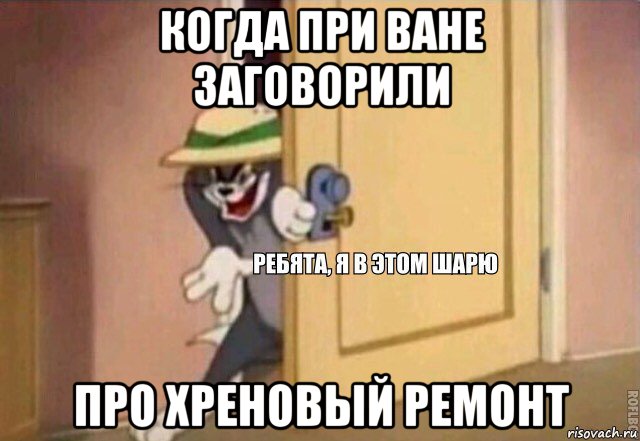 КОГДА ПРИ ВАНЕ ЗАГОВОРИЛИ

РЕБЯТА, Я В ЭТОМ ШАРЮ

ПРО ХРЕНОВЫЙ РЕМОНТ

ROFLBOT

risovach.ru